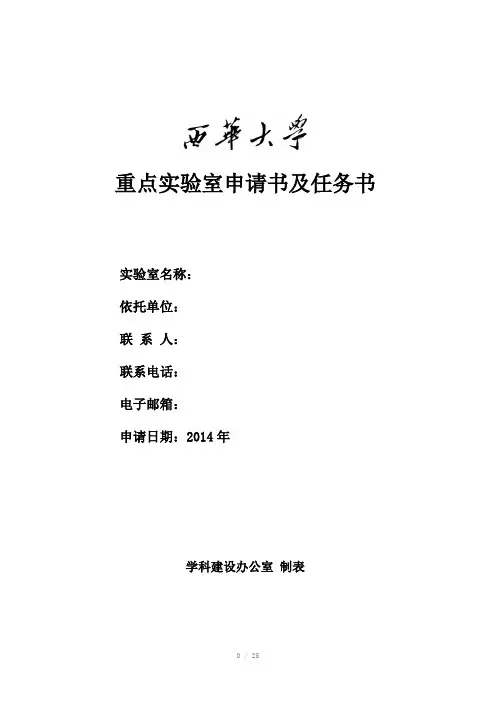 西華大學

重点实验室申请书及任务书

实验室名称：

依托单位：

联 系 人：

联系电话：

电子邮箱：

申请日期：2014 年

学科建设办公室 制表

0 / 25